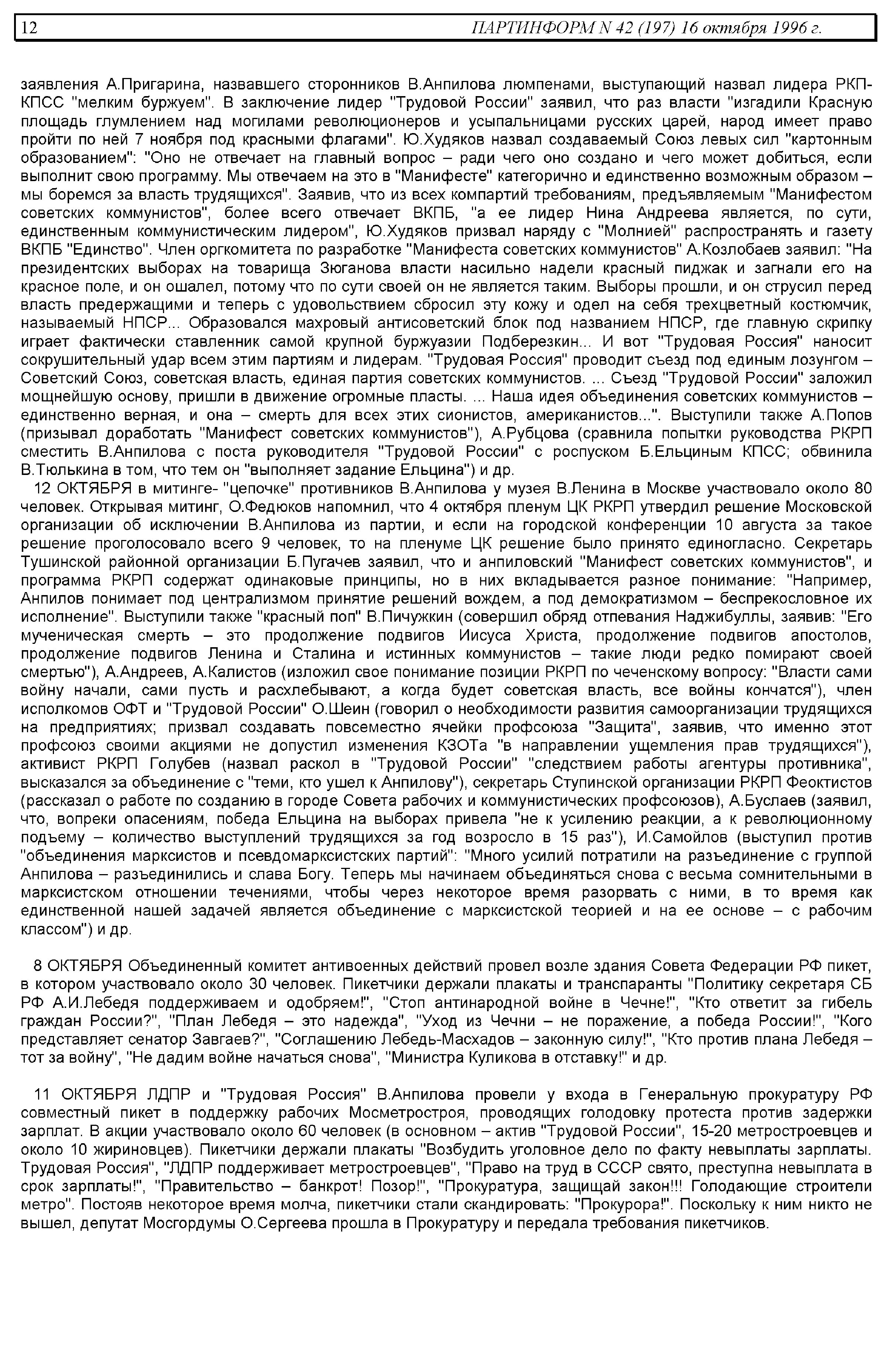 12 ПАРТИНФОРМ N 42 (197) 16 октября 1996 г.

заявления А.Пригарина, назвавшего сторонников В.Анпилова люмпенами, выступающий назвал лидера РКП-КПСС "мелким буржуем". В заключение лидер "Трудовой России" заявил, что раз власти "изгадили Красную площадь глумлением над могилами революционеров и усыпальницами русских царей, народ имеет право пройти по ней 7 ноября под красными флагами". Ю.Худяков назвал создаваемый Союз левых сил "картонным образованием": "Оно не отвечает на главный вопрос – ради чего оно создано и чего может добиться, если выполнит свою программу. Мы отвечаем на это в "Манифесте" категорично и единственно возможным образом – мы боремся за власть трудящихся". Заявив, что из всех компартий требованиям, предъявляемым "Манифестом советских коммунистов", более всего отвечает ВКПБ, "а ее лидер Нина Андреева является, по сути, единственным коммунистическим лидером", Ю.Худяков призвал наряду с "Молнией" распространять и газету ВКПБ "Единство". Член оргкомитета по разработке "Манифеста советских коммунистов" А.Козлобаев заявил: "На президентских выборах на товарища Зюганова власти насильно надели красный пиджак и загнали его на красное поле, и он ошалел, потому что по сути своей он не является таким. Выборы прошли, и он струсил перед власть предержащими и теперь с удовольствием сбросил эту кожу и одел на себя трехцветный костюмчик, называемый НПСР... Образовался махровый антисоветский блок под названием НПСР, где главную скрипку играет фактически ставленник самой крупной буржуазии Подберезкин... И вот "Трудовая Россия" наносит сокрушительный удар всем этим партиям и лидерам. "Трудовая Россия" проводит съезд под единым лозунгом – Советский Союз, советская власть, единая партия советских коммунистов. ... Съезд "Трудовой России" заложил мощнейшую основу, пришли в движение огромные пласты. ... Наша идея объединения советских коммунистов – единственно верная, и она – смерть для всех этих сионистов, американистов...". Выступили также А.Попов (призывал доработать "Манифест советских коммунистов"), А.Рубцова (сравнила попытки руководства РКРП сместить В.Анпилова с поста руководителя "Трудовой России" с роспуском Б.Ельциным КПСС; обвинила В.Тюлькина в том, что тем он "выполняет задание Ельцина") и др.

12 ОКТЯБРЯ в митинге- "цепочке" противников В.Анпилова у музея В.Ленина в Москве участвовало около 80 человек. Открывая митинг, О.Федюков напомнил, что 4 октября пленум ЦК РКРП утвердил решение Московской организации об исключении В.Анпилова из партии, и если на городской конференции 10 августа за такое решение проголосовало всего 9 человек, то на пленуме ЦК решение было принято единогласно. Секретарь Тушинской районной организации Б.Пугачев заявил, что и анпиловский "Манифест советских коммунистов", и программа РКРП содержат одинаковые принципы, но в них вкладывается разное понимание: "Например, Анпилов понимает под централизмом принятие решений вождем, а под демократизмом – беспрекословное их исполнение". Выступили также "красный поп" В.Пичужкин (совершил обряд отпевания Наджибуллы, заявив: "Его мученическая смерть – это продолжение подвигов Иисуса Христа, продолжение подвигов апостолов, продолжение подвигов Ленина и Сталина и истинных коммунистов – такие люди редко помирают своей смертью"), А.Андреев, А.Калистов (изложил свое понимание позиции РКРП по чеченскому вопросу: "Власти сами войну начали, сами пусть и расхлебывают, а когда будет советская власть, все войны кончатся"), член исполкомов ОФТ и "Трудовой России" О.Шеин (говорил о необходимости развития самоорганизации трудящихся на предприятиях; призвал создавать повсеместно ячейки профсоюза "Защита", заявив, что именно этот профсоюз своими акциями не допустил изменения КЗОТа "в направлении ущемления прав трудящихся"), активист РКРП Голубев (назвал раскол в "Трудовой России" "следствием работы агентуры противника", высказался за объединение с "теми, кто ушел к Анпилову"), секретарь Ступинской организации РКРП Феоктистов (рассказал о работе по созданию в городе Совета рабочих и коммунистических профсоюзов), А.Буслаев (заявил, что, вопреки опасениям, победа Ельцина на выборах привела "не к усилению реакции, а к революционному подъему – количество выступлений трудящихся за год возросло в 15 раз"), И.Самойлов (выступил против "объединения марксистов и псевдомарксистских партий": "Много усилий потратили на разъединение с группой Анпилова – разъединились и слава Богу. Теперь мы начинаем объединяться снова с весьма сомнительными в марксистском отношении течениями, чтобы через некоторое время разорвать с ними, в то время как единственной нашей задачей является объединение с марксистской теорией и на ее основе – с рабочим классом") и др.

8 ОКТЯБРЯ Объединенный комитет антивоенных действий провел возле здания Совета Федерации РФ пикет, в котором участвовало около 30 человек. Пикетчики держали плакаты и транспаранты "Политику секретаря СБ РФ А.И.Лебедя поддерживаем и одобряем!", "Стоп антинародной войне в Чечне!", "Кто ответит за гибель граждан России?", "План Лебедя – это надежда", "Уход из Чечни – не поражение, а победа России!", "Кого представляет сенатор Завгаев?", "Соглашению Лебедь-Масхадов – законную силу!", "Кто против плана Лебедя – тот за войну", "Не дадим войне начаться снова", "Министра Куликова в отставку!" и др.

11 ОКТЯБРЯ ЛДПР и "Трудовая Россия" В.Анпилова провели у входа в Генеральную прокуратуру РФ совместный пикет в поддержку рабочих Мосметростроя, проводящих голодовку протеста против задержки зарплат. В акции участвовало около 60 человек (в основном – актив "Трудовой России", 15-20 метростроевцев и около 10 жириновцев). Пикетчики держали плакаты "Возбудить уголовное дело по факту невыплаты зарплаты. Трудовая Россия", "ЛДПР поддерживает метростроевцев", "Право на труд в СССР свято, преступна невыплата в срок зарплаты!", "Правительство – банкрот! Позор!", "Прокуратура, защищай закон!!! Голодающие строители метро". Постояв некоторое время молча, пикетчики стали скандировать: "Прокурора!". Поскольку к ним никто не вышел, депутат Мосгордумы О.Сергеева прошла в Прокуратуру и передала требования пикетчиков.